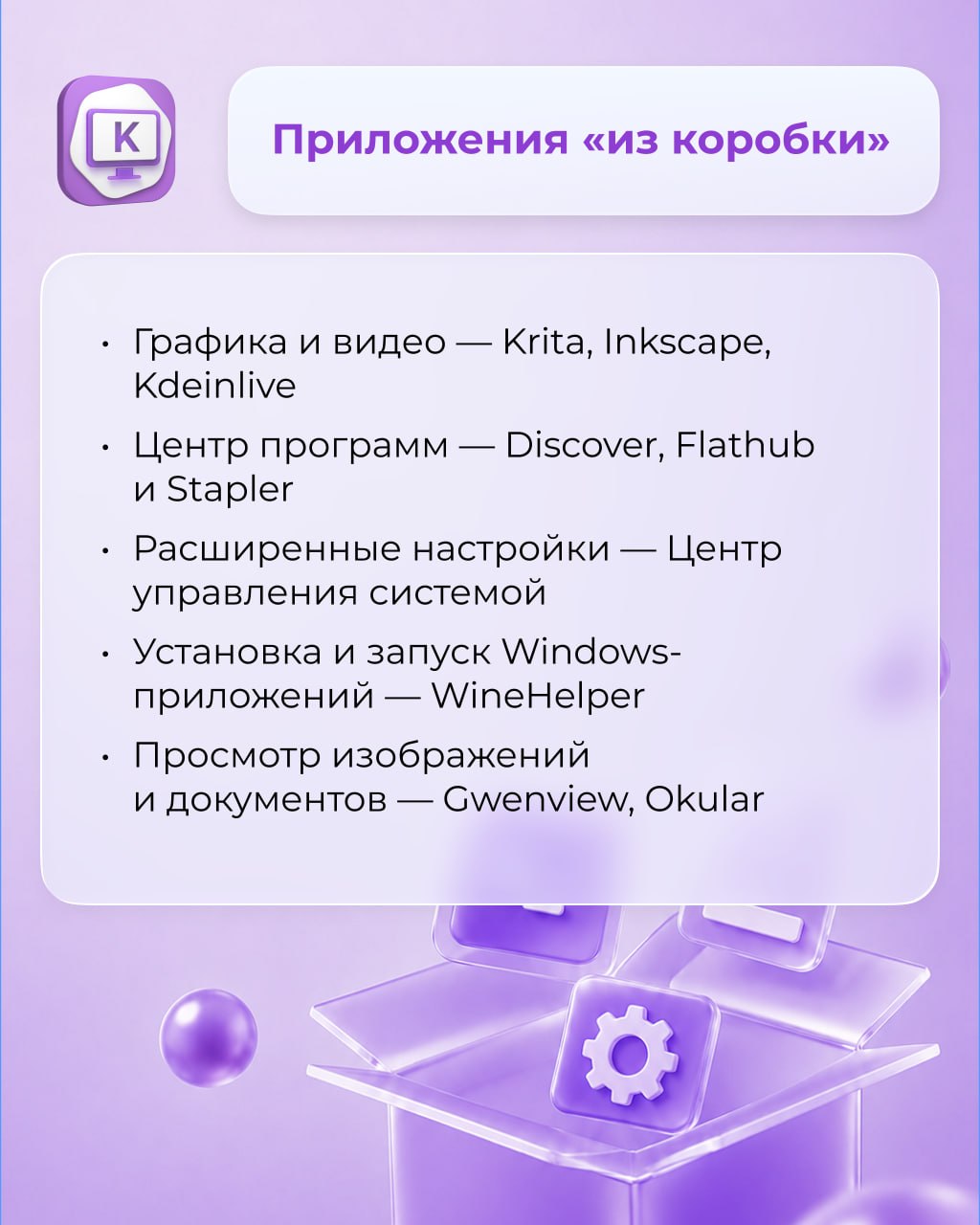 K

Приложения «из коробки»

• Графика и видео — Krita, Inkscape, Kdeinlive

• Центр программ — Discover, Flathub и Stapler

• Расширенные настройки — Центр управления системой

• Установка и запуск Windows-приложений — WineHelper

• Просмотр изображений и документов — Gwenview, Okular